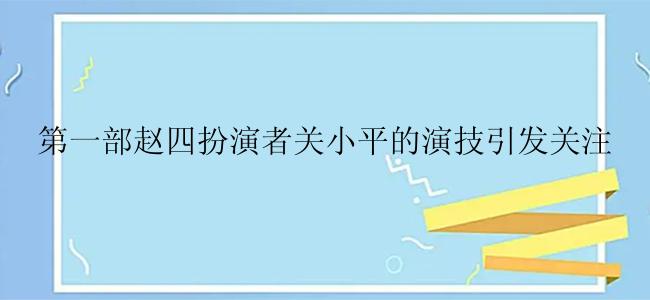 第一部赵四扮演者关小平的演技引发关注